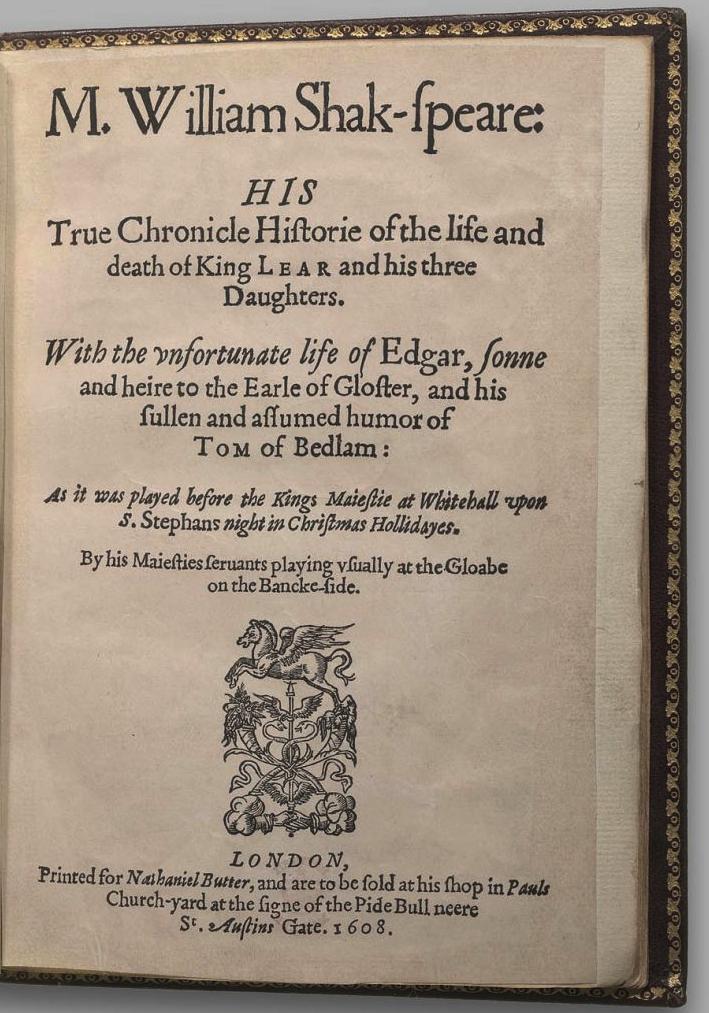 M. William Shak-ſpeare:

HIS
True Chronicle Hiſtorie of the life and death of King LEAR and his three Daughters.

With the vnfortunate life of Edgar, ſonne and heire to the Earle of Gloſter, and his ſullen and aſſumed humor of TOM of Bedlam:

As it was played before the Kings Maieſtie at Whitehall vpon S. Stephans night in Chriſtmas Hollidayes.

By his Maieſties ſeruants playing vſually at the Gloabe on the Bancke-ſide.

LONDON,
Printed for Nathaniel Butter, and are to be ſold at his ſhop in Pauls Church-yard at the ſigne of the Pide Bull neere St. Auſtins Gate. 1608.